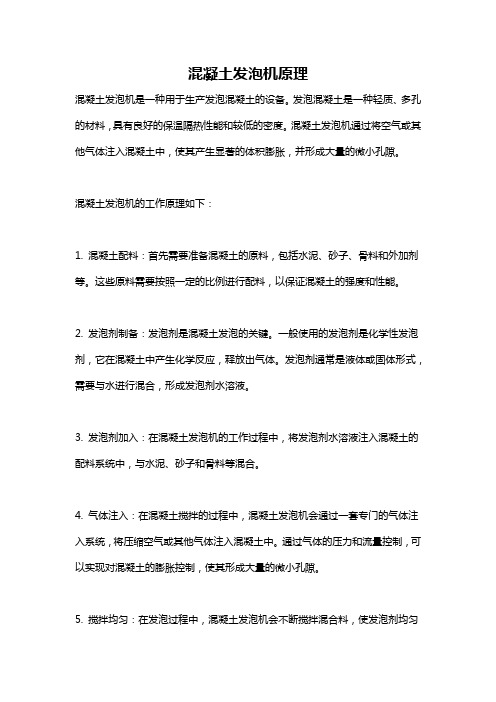 混凝土发泡机原理

混凝土发泡机是一种用于生产发泡混凝土的设备。发泡混凝土是一种轻质、多孔的材料，具有良好的保温隔热性能和较低的密度。混凝土发泡机通过将空气或其他气体注入混凝土中，使其产生显著的体积膨胀，并形成大量的微小孔隙。

混凝土发泡机的工作原理如下：

1. 混凝土配料：首先需要准备混凝土的原料，包括水泥、砂子、骨料和外加剂等。这些原料需要按照一定的比例进行配料，以保证混凝土的强度和性能。

2. 发泡剂制备：发泡剂是混凝土发泡的关键。一般使用的发泡剂是化学性发泡剂，它在混凝土中产生化学反应，释放出气体。发泡剂通常是液体或固体形式，需要与水进行混合，形成发泡剂水溶液。

3. 发泡剂加入：在混凝土发泡机的工作过程中，将发泡剂水溶液注入混凝土的配料系统中，与水泥、砂子和骨料等混合。

4. 气体注入：在混凝土搅拌的过程中，混凝土发泡机会通过一套专门的气体注入系统，将压缩空气或其他气体注入混凝土中。通过气体的压力和流量控制，可以实现对混凝土的膨胀控制，使其形成大量的微小孔隙。

5. 搅拌均匀：在发泡过程中，混凝土发泡机会不断搅拌混合料，使发泡剂均匀